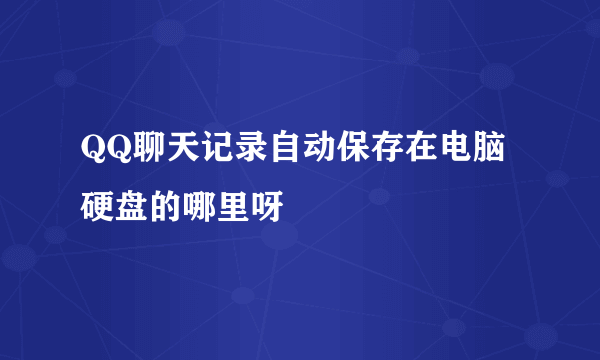 QQ聊天记录自动保存在电脑硬盘的哪里呀